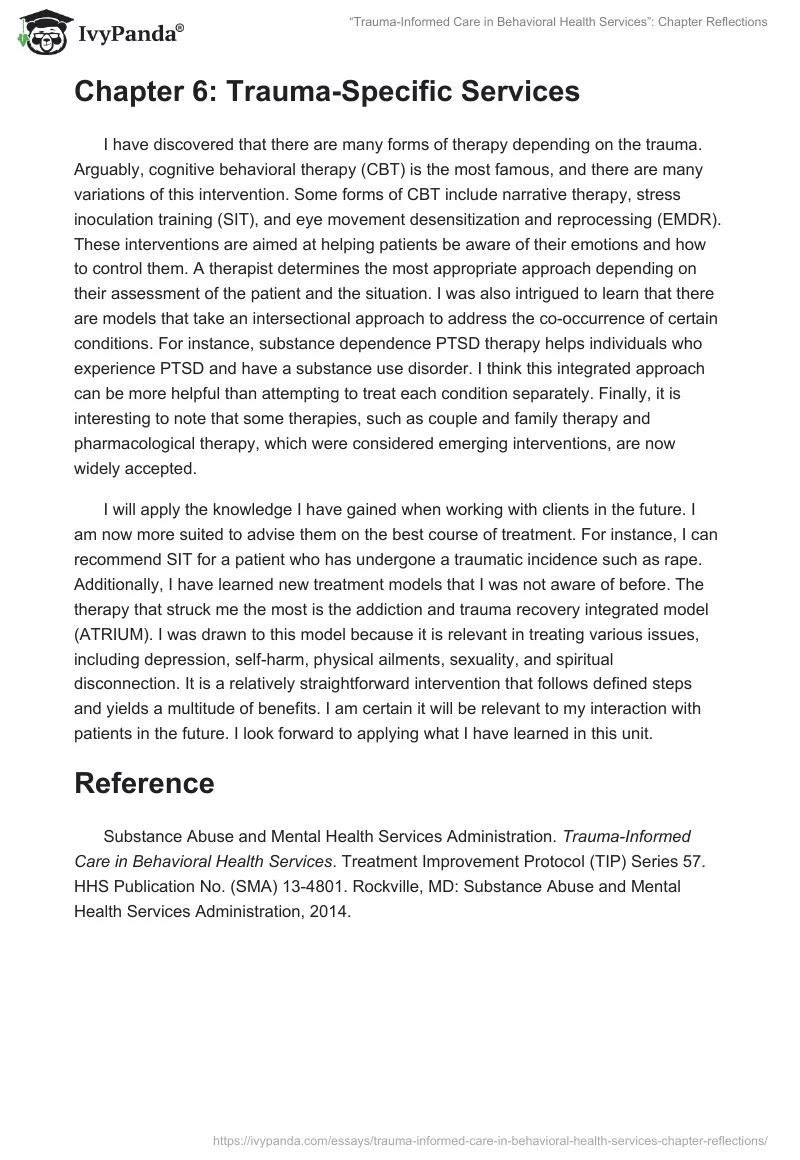 IvyPanda®

"Trauma-Informed Care in Behavioral Health Services": Chapter Reflections

Chapter 6: Trauma-Specific Services

I have discovered that there are many forms of therapy depending on the trauma. Arguably, cognitive behavioral therapy (CBT) is the most famous, and there are many variations of this intervention. Some forms of CBT include narrative therapy, stress inoculation training (SIT), and eye movement desensitization and reprocessing (EMDR). These interventions are aimed at helping patients be aware of their emotions and how to control them. A therapist determines the most appropriate approach depending on their assessment of the patient and the situation. I was also intrigued to learn that there are models that take an intersectional approach to address the co-occurrence of certain conditions. For instance, substance dependence PTSD therapy helps individuals who experience PTSD and have a substance use disorder. I think this integrated approach can be more helpful than attempting to treat each condition separately. Finally, it is interesting to note that some therapies, such as couple and family therapy and pharmacological therapy, which were considered emerging interventions, are now widely accepted.

I will apply the knowledge I have gained when working with clients in the future. I am now more suited to advise them on the best course of treatment. For instance, I can recommend SIT for a patient who has undergone a traumatic incidence such as rape. Additionally, I have learned new treatment models that I was not aware of before. The therapy that struck me the most is the addiction and trauma recovery integrated model (ATRIUM). I was drawn to this model because it is relevant in treating various issues, including depression, self-harm, physical ailments, sexuality, and spiritual disconnection. It is a relatively straightforward intervention that follows defined steps and yields a multitude of benefits. I am certain it will be relevant to my interaction with patients in the future. I look forward to applying what I have learned in this unit.

Reference

Substance Abuse and Mental Health Services Administration. Trauma-Informed Care in Behavioral Health Services. Treatment Improvement Protocol (TIP) Series 57. HHS Publication No. (SMA) 13-4801. Rockville, MD: Substance Abuse and Mental Health Services Administration, 2014.

https://ivypanda.com/essays/trauma-informed-care-in-behavioral-health-services-chapter-reflections/